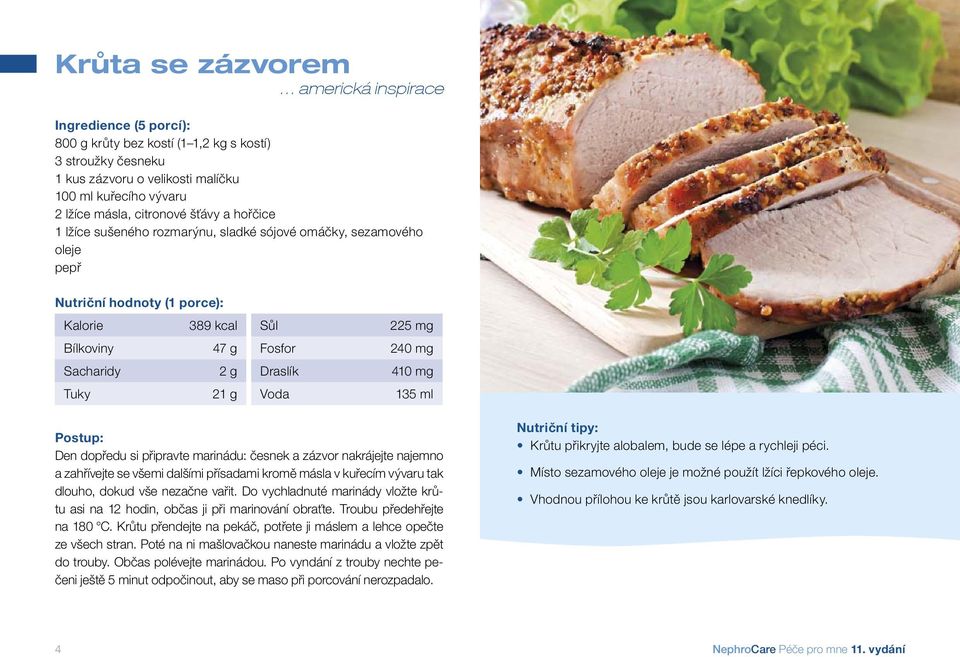 Krůta se zázvorem

… americká inspirace

Ingredience (5 porcí):
800 g krůty bez kostí (1–1,2 kg s kostí)
3 stroužky česneku
1 kus zázvoru o velikosti malíčku
100 ml kuřecího vývaru
2 lžíce másla, citronové šťávy a hořčice
1 lžíce sušeného rozmarýnu, sladké sójové omáčky, sezamového oleje
pepř

Nutriční hodnoty (1 porce):

| Kalorie | 389 kcal | Sůl | 225 mg |
|---|---|---|---|
| Bílkoviny | 47 g | Fosfor | 240 mg |
| Sacharidy | 2 g | Draslík | 410 mg |
| Tuky | 21 g | Voda | 135 ml |

Postup:
Den dopředu si připravte marinádu: česnek a zázvor nakrájejte najemno a zahřívejte se všemi dalšími přísadami kromě másla v kuřecím vývaru tak dlouho, dokud vše nezačne vařit. Do vychladnuté marinády vložte krůtu asi na 12 hodin, občas ji při marinování obraťte. Troubu předehřejte na 180 °C. Krůtu přendejte na pekáč, potřete ji máslem a lehce opečte ze všech stran. Poté na ni mašlovačkou naneste marinádu a vložte zpět do trouby. Občas polévejte marinádou. Po vyndání z trouby nechte pečeni ještě 5 minut odpočinout, aby se maso při porcování nerozpadalo.

Nutriční tipy:
• Krůtu přikryjte alobalem, bude se lépe a rychleji péci.
• Místo sezamového oleje je možné použít lžíci řepkového oleje.
• Vhodnou přílohou ke krůtě jsou karlovarské knedlíky.

4

NephroCare Péče pro mne 11. vydání